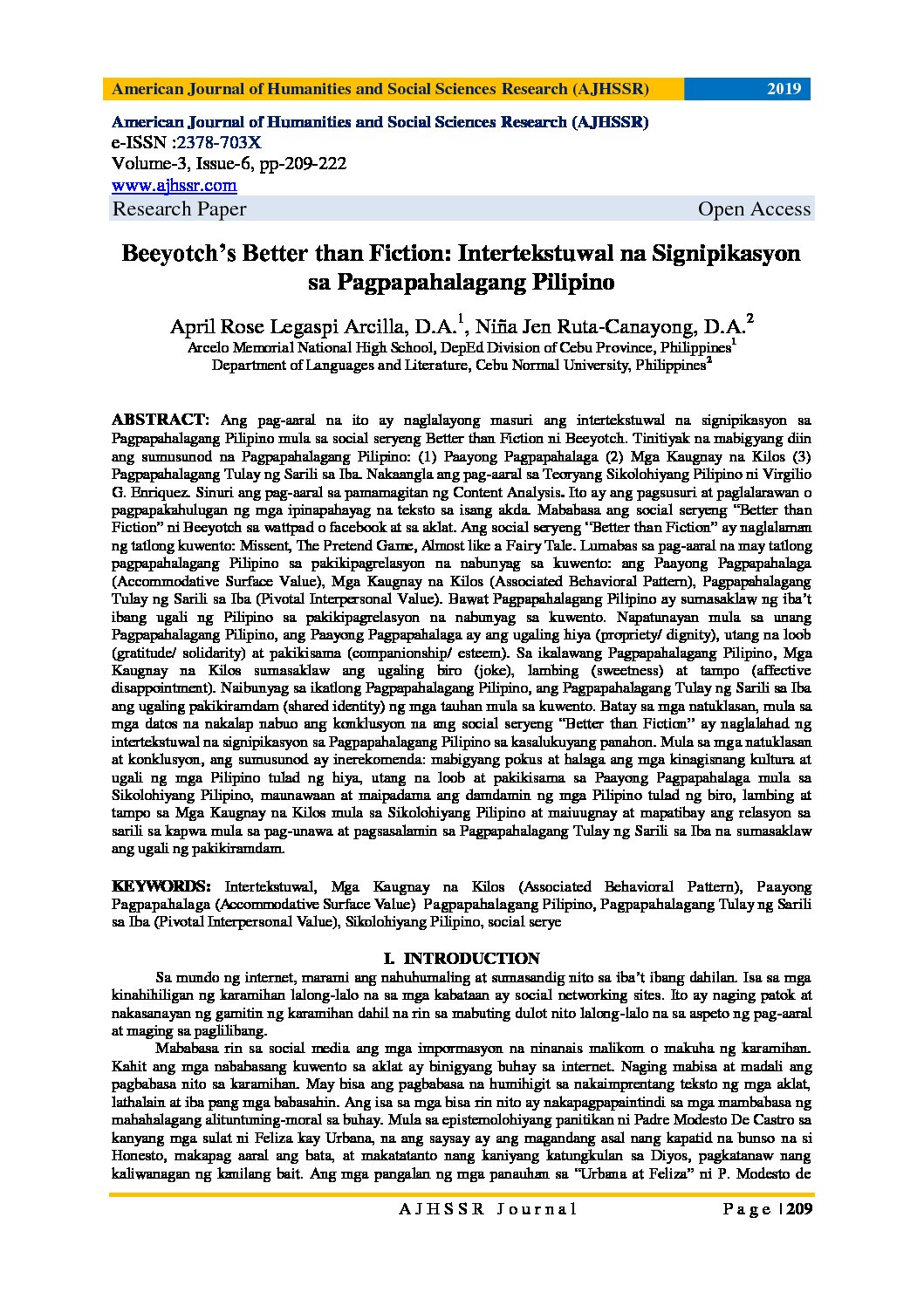 American Journal of Humanities and Social Sciences Research (AJHSSR) 2019

American Journal of Humanities and Social Sciences Research (AJHSSR)
e-ISSN :2378-703X
Volume-3, Issue-6, pp-209-222
www.ajhssr.com
Research Paper Open Access

Beeyotch's Better than Fiction: Intertekstuwal na Signipikasyon sa Pagpapahalagang Pilipino

April Rose Legaspi Arcilla, D.A.$^1$, Niña Jen Ruta-Canayong, D.A.$^2$
Arcelo Memorial National High School, DepEd Division of Cebu Province, Philippines$^1$
Department of Languages and Literature, Cebu Normal University, Philippines$^2$

ABSTRACT: Ang pag-aaral na ito ay naglalayong masuri ang intertekstuwal na signipikasyon sa Pagpapahalagang Pilipino mula sa social seryeng Better than Fiction ni Beeyotch. Tinitiyak na mabigyang diin ang sumusunod na Pagpapahalagang Pilipino: (1) Paayong Pagpapahalaga (2) Mga Kaugnay na Kilos (3) Pagpapahalagang Tulay ng Sarili sa Iba. Nakaangla ang pag-aaral sa Teoryang Sikolohiyang Pilipino ni Virgilio G. Enriquez. Sinuri ang pag-aaral sa pamamagitan ng Content Analysis. Ito ay ang pagsusuri at paglalarawan o pagpapakahulugan ng mga ipinapahayag na teksto sa isang akda. Mababasa ang social seryeng "Better than Fiction" ni Beeyotch sa wattpad o facebook at sa aklat. Ang social seryeng "Better than Fiction" ay naglalaman ng tatlong kuwento: Missent, The Pretend Game, Almost like a Fairy Tale. Lumabas sa pag-aaral na may tatlong pagpapahalagang Pilipino sa pakikipagrelasyon na nabunyag sa kuwento: ang Paayong Pagpapahalaga (Accommodative Surface Value), Mga Kaugnay na Kilos (Associated Behavioral Pattern), Pagpapahalagang Tulay ng Sarili sa Iba (Pivotal Interpersonal Value). Bawat Pagpapahalagang Pilipino ay sumasaklaw ng iba't ibang ugali ng Pilipino sa pakikipagrelasyon na nabunyag sa kuwento. Napatunayan mula sa unang Pagpapahalagang Pilipino, ang Paayong Pagpapahalaga ay ang ugaling hiya (propriety/ dignity), utang na loob (gratitude/ solidarity) at pakikisama (companionship/ esteem). Sa ikalawang Pagpapahalagang Pilipino, Mga Kaugnay na Kilos sumasaklaw ang ugaling biro (joke), lambing (sweetness) at tampo (affective disappointment). Naibunyag sa ikatlong Pagpapahalagang Pilipino, ang Pagpapahalagang Tulay ng Sarili sa Iba ang ugaling pakikiramdam (shared identity) ng mga tauhan mula sa kuwento. Batay sa mga natuklasan, mula sa mga datos na nakalap nabuo ang konklusyon na ang social seryeng "Better than Fiction" ay naglalahad ng intertekstuwal na signipikasyon sa Pagpapahalagang Pilipino sa kasalukuyang panahon. Mula sa mga natuklasan at konklusyon, ang sumusunod ay inerekomenda: mabigyang pokus at halaga ang mga kinagisnang kultura at ugali ng mga Pilipino tulad ng hiya, utang na loob at pakikisama sa Paayong Pagpapahalaga mula sa Sikolohiyang Pilipino, maunawaan at maipadama ang damdamin ng mga Pilipino tulad ng biro, lambing at tampo sa Mga Kaugnay na Kilos mula sa Sikolohiyang Pilipino at maiuugnay at mapatibay ang relasyon sa sarili sa kapwa mula sa pag-unawa at pagsasalamin sa Pagpapahalagang Tulay ng Sarili sa Iba na sumasaklaw ang ugali ng pakikiramdam.

KEYWORDS: Intertekstuwal, Mga Kaugnay na Kilos (Associated Behavioral Pattern), Paayong Pagpapahalaga (Accommodative Surface Value) Pagpapahalagang Pilipino, Pagpapahalagang Tulay ng Sarili sa Iba (Pivotal Interpersonal Value), Sikolohiyang Pilipino, social serye

I. INTRODUCTION

Sa mundo ng internet, marami ang nahuhumaling at sumasandig nito sa iba't ibang dahilan. Isa sa mga kinahihiligan ng karamihan lalong-lalo na sa mga kabataan ay social networking sites. Ito ay naging patok at nakasanayan ng gamitin ng karamihan dahil na rin sa mabuting dulot nito lalong-lalo na sa aspeto ng pag-aaral at maging sa paglilibang.

Mababasa rin sa social media ang mga impormasyon na ninanais malikom o makuha ng karamihan. Kahit ang mga nababasang kuwento sa aklat ay binigyang buhay sa internet. Naging mabisa at madali ang pagbabasa nito sa karamihan. May bisa ang pagbabasa na humihigit sa nakaimprentang teksto ng mga aklat, lathalain at iba pang mga babasahin. Ang isa sa mga bisa rin nito ay nakapagpapaintindi sa mga mambabasa ng mahahalagang alituntuning-moral sa buhay. Mula sa epistemolohiyang panitikan ni Padre Modesto De Castro sa kanyang mga sulat ni Feliza kay Urbana, na ang saysay ay ang magandang asal nang kapatid na bunso na si Honesto, makapag aaral ang bata, at makatatanto nang kaniyang katungkulan sa Diyos, pagkatanaw nang kaliwanagan ng kanilang bait. Ang mga pangalan ng mga panauhan sa "Urbana at Feliza" ni P. Modesto de

AJHSSR Journal Page | 209